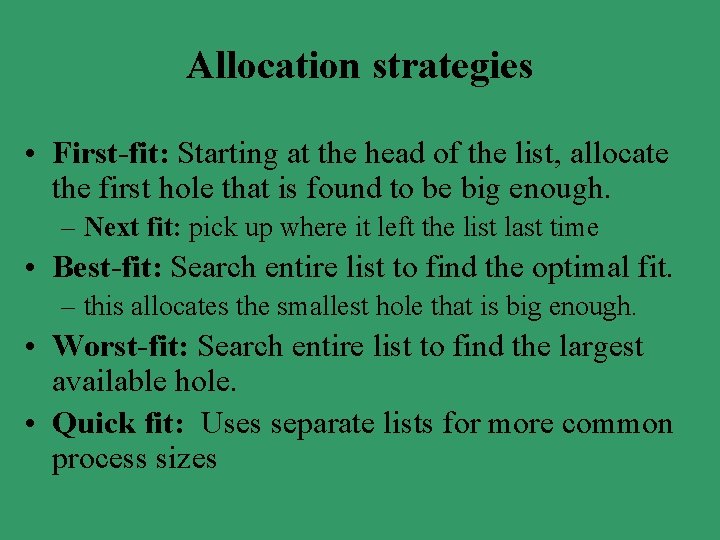 Allocation strategies

• First-fit: Starting at the head of the list, allocate the first hole that is found to be big enough.
– Next fit: pick up where it left the list last time
• Best-fit: Search entire list to find the optimal fit.
– this allocates the smallest hole that is big enough.
• Worst-fit: Search entire list to find the largest available hole.
• Quick fit: Uses separate lists for more common process sizes